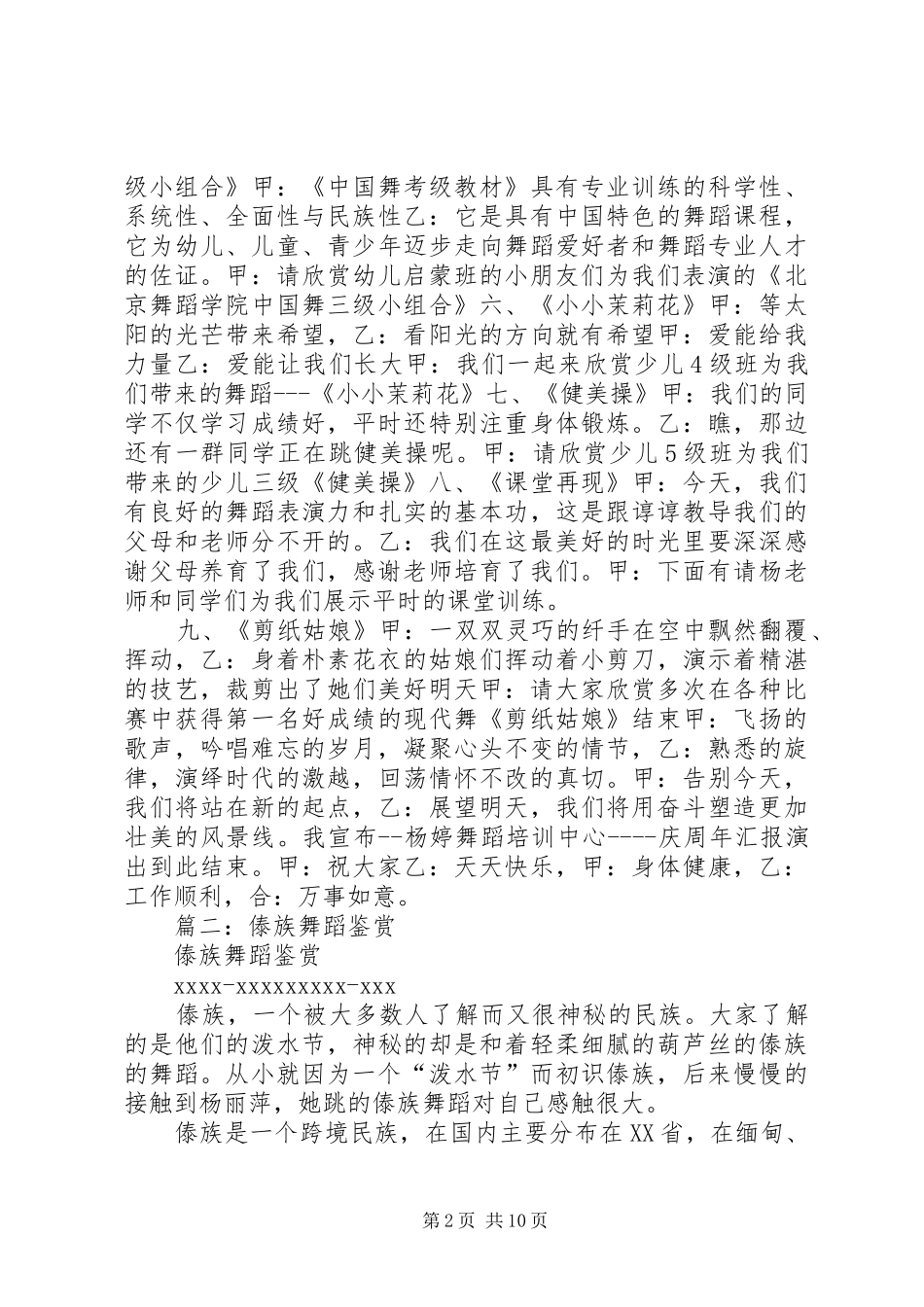 级小组合》甲：《中国舞考级教材》具有专业训练的科学性、系统性、全面性与民族性乙：它是具有中国特色的舞蹈课程，它为幼儿、儿童、青少年迈步走向舞蹈爱好者和舞蹈专业人才的佐证。甲：请欣赏幼儿启蒙班的小朋友们为我们表演的《北京舞蹈学院中国舞三级小组合》六、《小小茉莉花》甲：等太阳的光芒带来希望，乙：看阳光的方向就有希望甲：爱能给我力量乙：爱能让我们长大甲：我们一起来欣赏少儿4级班为我们带来的舞蹈---《小小茉莉花》七、《健美操》甲：我们的同学不仅学习成绩好，平时还特别注重身体锻炼。乙：瞧，那边还有一群同学正在跳健美操呢。甲：请欣赏少儿5级班为我们带来的少儿三级《健美操》八、《课堂再现》甲：今天，我们有良好的舞蹈表演力和扎实的基本功，这是跟谆谆教导我们的父母和老师分不开的。乙：我们在这最美好的时光里要深深感谢父母养育了我们，感谢老师培育了我们。甲：下面有请杨老师和同学们为我们展示平时的课堂训练。

九、《剪纸姑娘》甲：一双双灵巧的纤手在空中飘然翻覆、挥动，乙：身着朴素花衣的姑娘们挥动着小剪刀，演示着精湛的技艺，裁剪出了她们美好明天甲：请大家欣赏多次在各种比赛中获得第一名好成绩的现代舞《剪纸姑娘》结束甲：飞扬的歌声，吟唱难忘的岁月，凝聚心头不变的情节，乙：熟悉的旋律，演绎时代的激越，回荡情怀不改的真切。甲：告别今天，我们将站在新的起点，乙：展望明天，我们将用奋斗塑造更加壮美的风景线。我宣布--杨婷舞蹈培训中心----庆周年汇报演出到此结束。甲：祝大家乙：天天快乐，甲：身体健康，乙：工作顺利，合：万事如意。

篇二：傣族舞蹈鉴赏

傣族舞蹈鉴赏

xxxx-xxxxxxxxx-xxx

傣族，一个被大多数人了解而又很神秘的民族。大家了解的是他们的泼水节，神秘的却是和着轻柔细腻的葫芦丝的傣族的舞蹈。从小就因为一个“泼水节”而初识傣族，后来慢慢的接触到杨丽萍，她跳的傣族舞蹈对自己感触很大。

傣族是一个跨境民族，在国内主要分布在XX省，在缅甸、

第2页 共10页